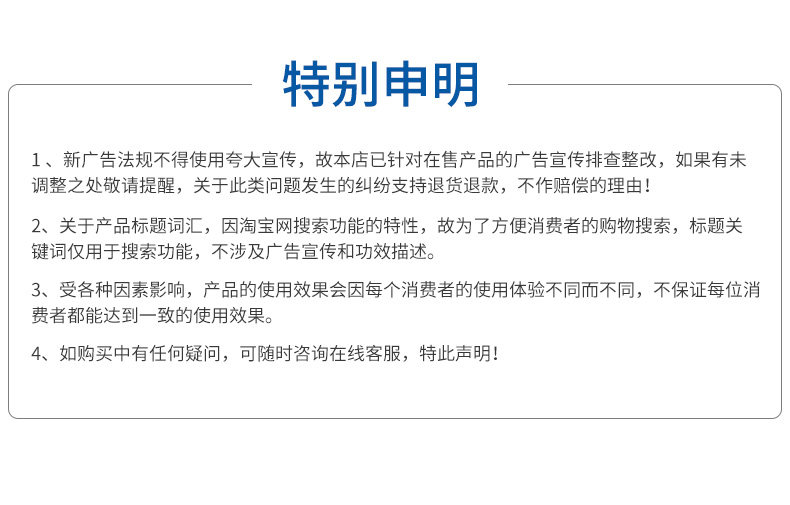 特别申明

1、新广告法规不得使用夸大宣传，故本店已针对在售产品的广告宣传排查整改，如果有未调整之处敬请提醒，关于此类问题发生的纠纷支持退货退款，不作赔偿的理由！

2、关于产品标题词汇，因淘宝网搜索功能的特性，故为了方便消费者的购物搜索，标题关键词仅用于搜索功能，不涉及广告宣传和功效描述。

3、受各种因素影响，产品的使用效果会因每个消费者的使用体验不同而不同，不保证每位消费者都能达到一致的使用效果。

4、如购买中有任何疑问，可随时咨询在线客服，特此声明！